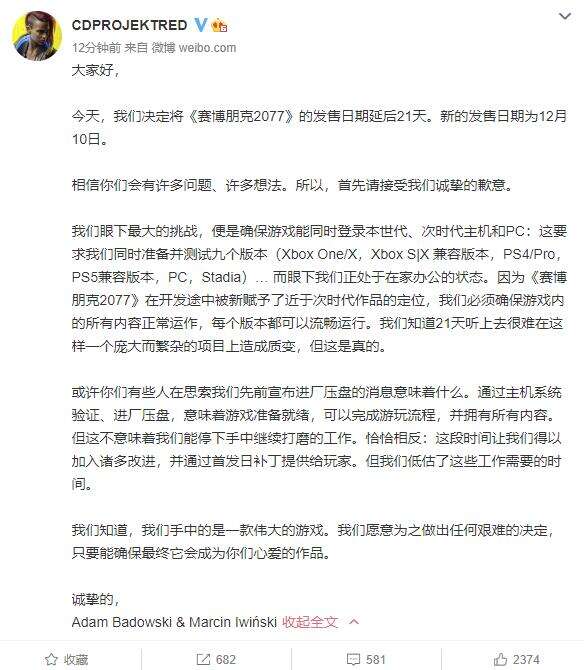 CDPROJEKTRED

12分钟前 来自 微博 weibo.com

大家好，

今天，我们决定将《赛博朋克2077》的发售日期延后21天。新的发售日期为12月10日。

相信你们会有许多问题、许多想法。所以，首先请接受我们诚挚的歉意。

我们眼下最大的挑战，便是确保游戏能同时登录本世代、次时代主机和PC：这要求我们同时准备并测试九个版本（Xbox One/X，Xbox S|X 兼容版本，PS4/Pro，PS5兼容版本，PC，Stadia）... 而眼下我们正处于在家办公的状态。因为《赛博朋克2077》在开发途中被新赋予了近于次时代作品的定位，我们必须确保游戏内的所有内容正常运作，每个版本都可以流畅运行。我们知道21天听上去很难在这样一个庞大而繁杂的项目上造成质变，但这是真的。

或许你们有些人在思索我们先前宣布进厂压盘的消息意味着什么。通过主机系统验证、进厂压盘，意味着游戏准备就绪，可以完成游玩流程，并拥有所有内容。但这不意味着我们能停下手中继续打磨的工作。恰恰相反：这段时间让我们得以加入诸多改进，并通过首发日补丁提供给玩家。但我们低估了这些工作需要的时间。

我们知道，我们手中的是一款伟大的游戏。我们愿意为之做出任何艰难的决定，只要能确保最终它会成为你们心爱的作品。

诚挚的，
Adam Badowski & Marcin Iwiński 收起全文

收藏 682 581 2374